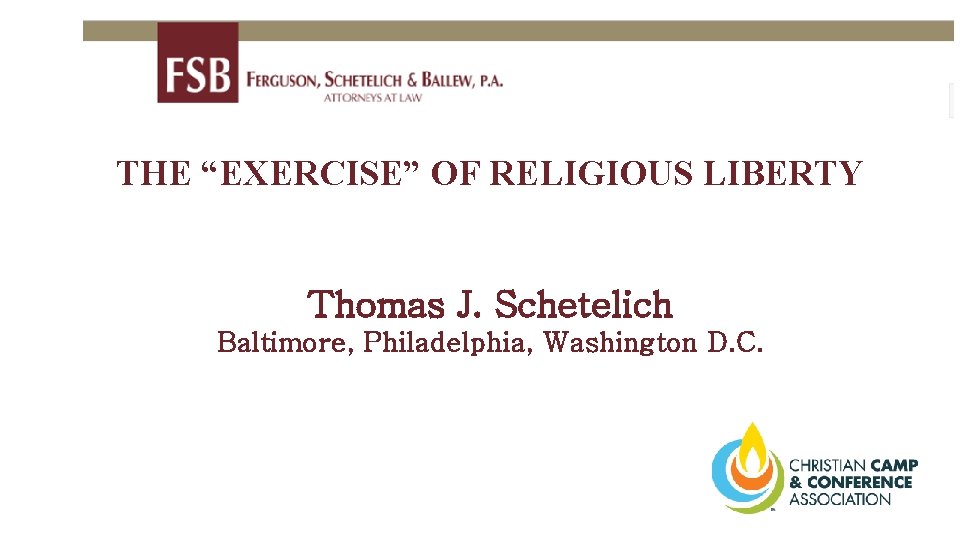 FSB FERGUSON, SCHETELICH & BALLEW, P.A.
ATTORNEYS AT LAW

THE "EXERCISE" OF RELIGIOUS LIBERTY

Thomas J. Schetelich
Baltimore, Philadelphia, Washington D.C.

CHRISTIAN CAMP
& CONFERENCE
ASSOCIATION